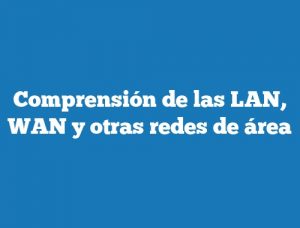 Comprensión de las LAN, WAN y otras redes de área